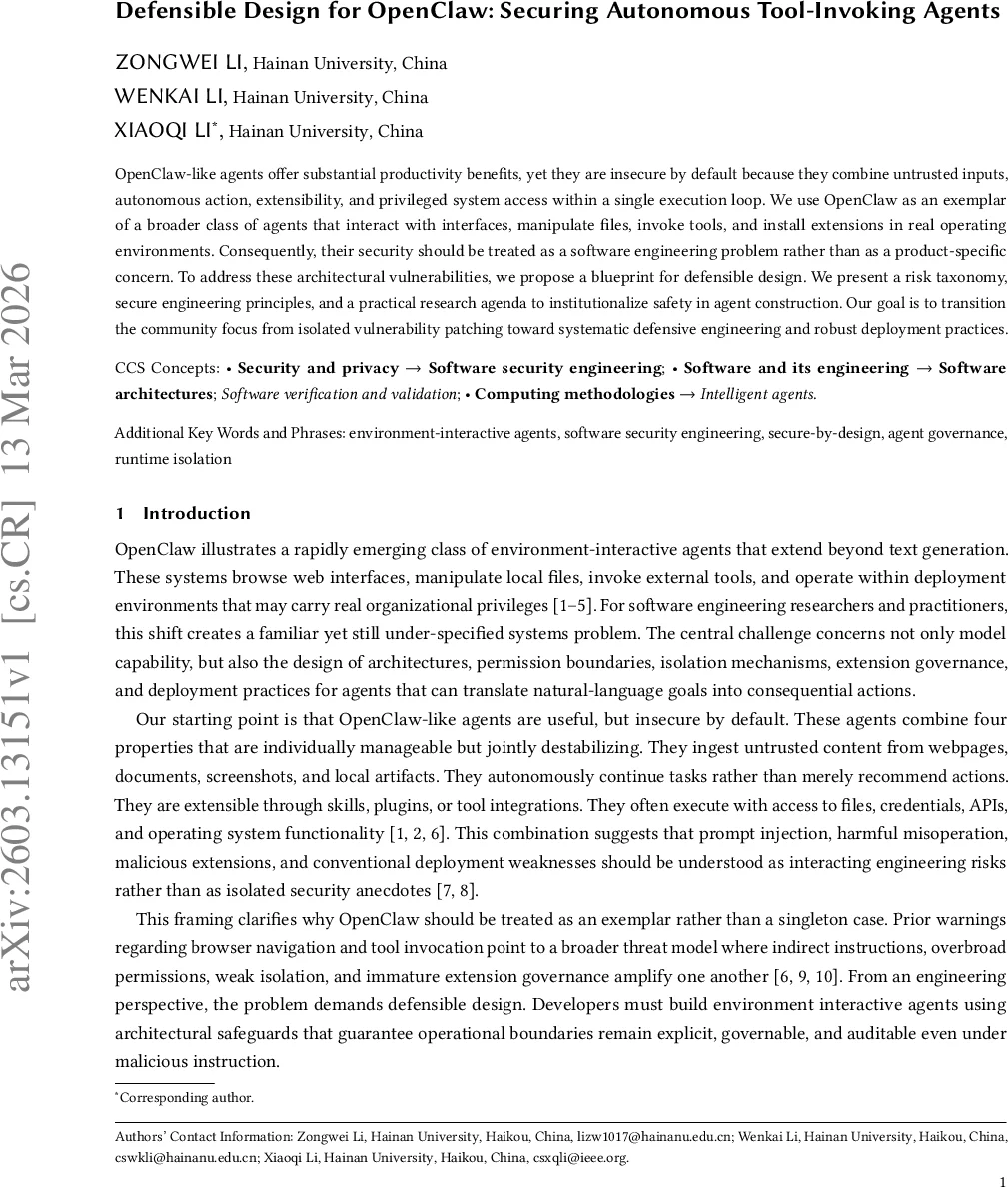 arXiv:2603.13151v1 [cs.CR] 13 Mar 2026

Defensible Design for OpenClaw: Securing Autonomous Tool-Invoking Agents

ZONGWEI LI, Hainan University, China
WENKAI LI, Hainan University, China
XIAOQI LI*, Hainan University, China

OpenClaw-like agents offer substantial productivity benefits, yet they are insecure by default because they combine untrusted inputs, autonomous action, extensibility, and privileged system access within a single execution loop. We use OpenClaw as an exemplar of a broader class of agents that interact with interfaces, manipulate files, invoke tools, and install extensions in real operating environments. Consequently, their security should be treated as a software engineering problem rather than as a product-specific concern. To address these architectural vulnerabilities, we propose a blueprint for defensible design. We present a risk taxonomy, secure engineering principles, and a practical research agenda to institutionalize safety in agent construction. Our goal is to transition the community focus from isolated vulnerability patching toward systematic defensive engineering and robust deployment practices.

CCS Concepts: • Security and privacy → Software security engineering; • Software and its engineering → Software architectures; Software verification and validation; • Computing methodologies → Intelligent agents.

Additional Key Words and Phrases: environment-interactive agents, software security engineering, secure-by-design, agent governance, runtime isolation

1 Introduction

OpenClaw illustrates a rapidly emerging class of environment-interactive agents that extend beyond text generation. These systems browse web interfaces, manipulate local files, invoke external tools, and operate within deployment environments that may carry real organizational privileges [1–5]. For software engineering researchers and practitioners, this shift creates a familiar yet still under-specified systems problem. The central challenge concerns not only model capability, but also the design of architectures, permission boundaries, isolation mechanisms, extension governance, and deployment practices for agents that can translate natural-language goals into consequential actions.

Our starting point is that OpenClaw-like agents are useful, but insecure by default. These agents combine four properties that are individually manageable but jointly destabilizing. They ingest untrusted content from webpages, documents, screenshots, and local artifacts. They autonomously continue tasks rather than merely recommend actions. They are extensible through skills, plugins, or tool integrations. They often execute with access to files, credentials, APIs, and operating system functionality [1, 2, 6]. This combination suggests that prompt injection, harmful misoperation, malicious extensions, and conventional deployment weaknesses should be understood as interacting engineering risks rather than as isolated security anecdotes [7, 8].

This framing clarifies why OpenClaw should be treated as an exemplar rather than a singleton case. Prior warnings regarding browser navigation and tool invocation point to a broader threat model where indirect instructions, overbroad permissions, weak isolation, and immature extension governance amplify one another [6, 9, 10]. From an engineering perspective, the problem demands defensible design. Developers must build environment interactive agents using architectural safeguards that guarantee operational boundaries remain explicit, governable, and auditable even under malicious instruction.

*Corresponding author.

Authors' Contact Information: Zongwei Li, Hainan University, Haikou, China, lizw1017@hainanu.edu.cn; Wenkai Li, Hainan University, Haikou, China, cswkli@hainanu.edu.cn; Xiaoqi Li, Hainan University, Haikou, China, csxqli@ieee.org.

1